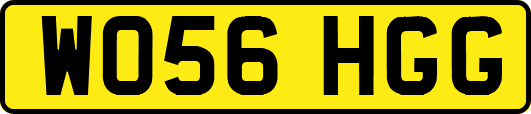 WO56 HGG